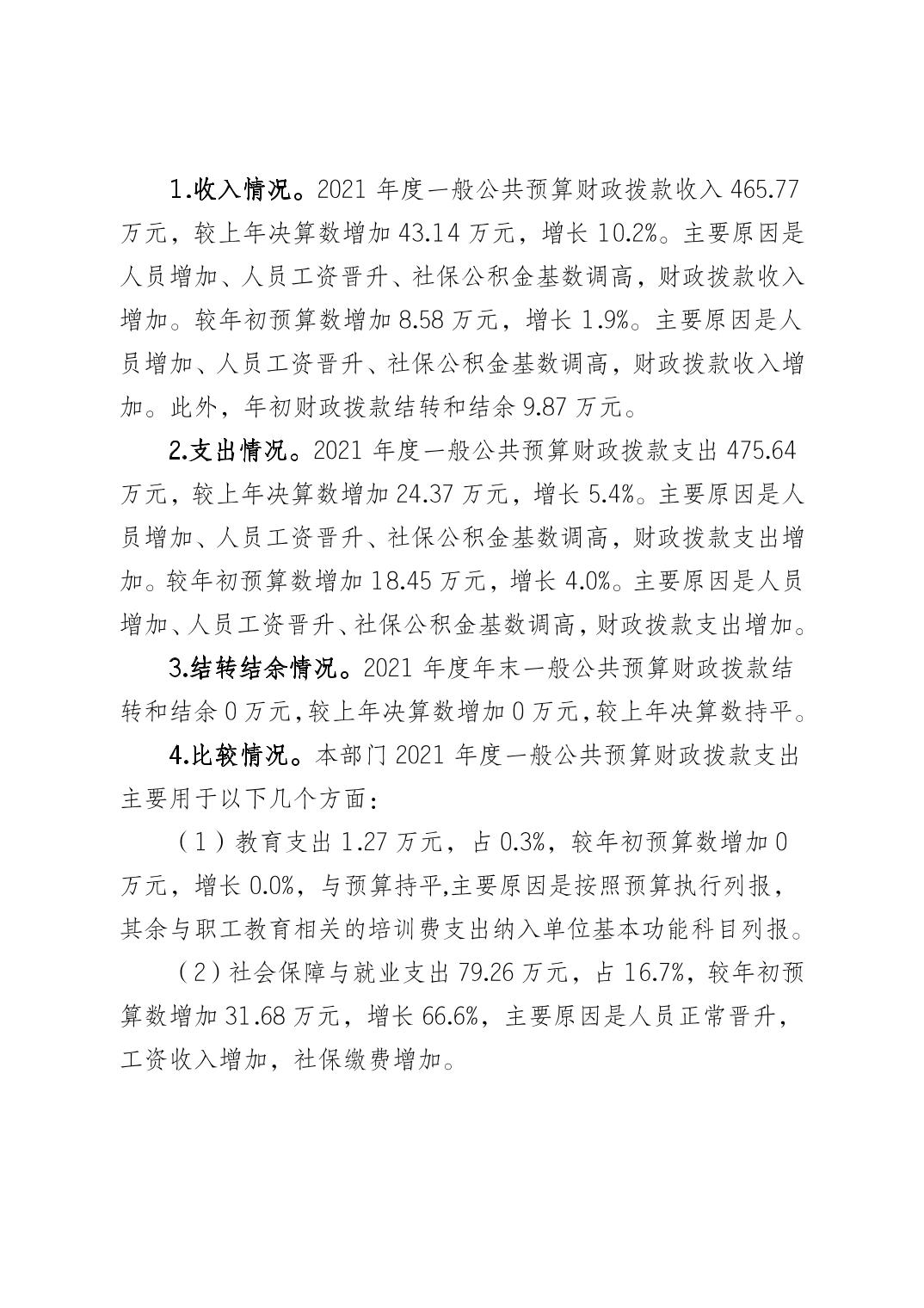 1.收入情况。2021 年度一般公共预算财政拨款收入 465.77 万元，较上年决算数增加 43.14 万元，增长 10.2%。主要原因是人员增加、人员工资晋升、社保公积金基数调高，财政拨款收入增加。较年初预算数增加 8.58 万元，增长 1.9%。主要原因是人员增加、人员工资晋升、社保公积金基数调高，财政拨款收入增加。此外，年初财政拨款结转和结余 9.87 万元。

2.支出情况。2021 年度一般公共预算财政拨款支出 475.64 万元，较上年决算数增加 24.37 万元，增长 5.4%。主要原因是人员增加、人员工资晋升、社保公积金基数调高，财政拨款支出增加。较年初预算数增加 18.45 万元，增长 4.0%。主要原因是人员增加、人员工资晋升、社保公积金基数调高，财政拨款支出增加。

3.结转结余情况。2021 年度年末一般公共预算财政拨款结转和结余 0 万元,较上年决算数增加 0 万元,较上年决算数持平。

4.比较情况。本部门 2021 年度一般公共预算财政拨款支出主要用于以下几个方面：

（1）教育支出 1.27 万元，占 0.3%，较年初预算数增加 0 万元，增长 0.0%，与预算持平,主要原因是按照预算执行列报，其余与职工教育相关的培训费支出纳入单位基本功能科目列报。

（2）社会保障与就业支出 79.26 万元，占 16.7%，较年初预算数增加 31.68 万元，增长 66.6%，主要原因是人员正常晋升，工资收入增加，社保缴费增加。